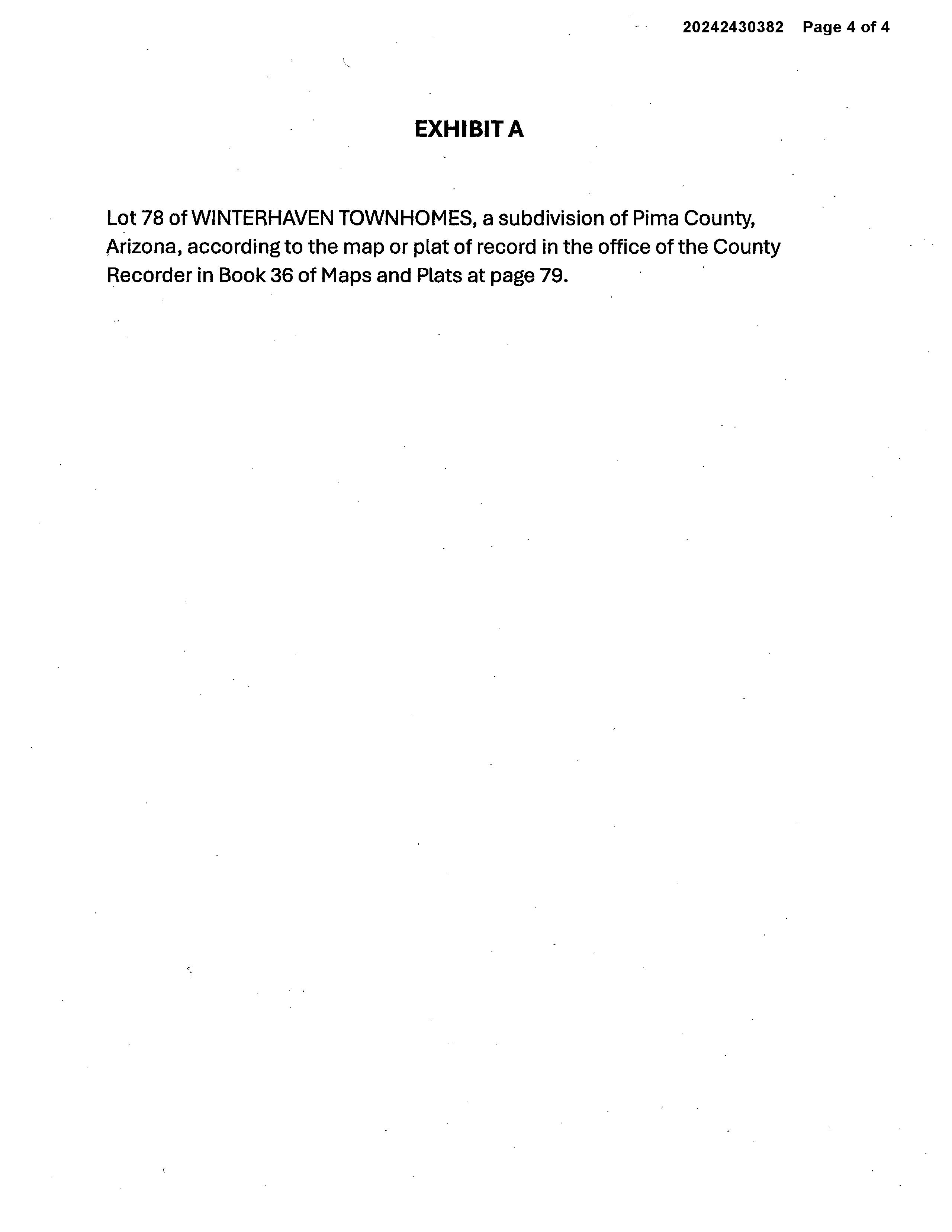 20242430382 Page 4 of 4

EXHIBIT A

Lot 78 of WINTERHAVEN TOWNHOMES, a subdivision of Pima County, Arizona, according to the map or plat of record in the office of the County Recorder in Book 36 of Maps and Plats at page 79.